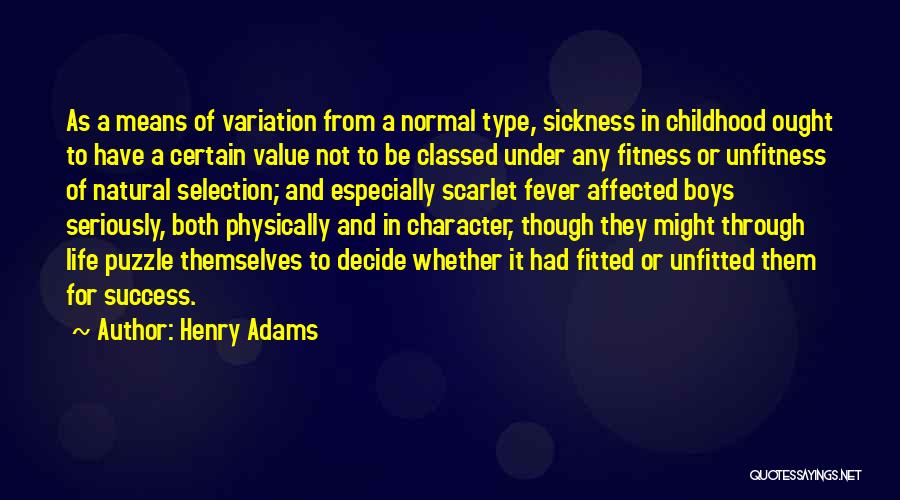 As a means of variation from a normal type, sickness in childhood ought to have a certain value not to be classed under any fitness or unfitness of natural selection; and especially scarlet fever affected boys seriously, both physically and in character, though they might through life puzzle themselves to decide whether it had fitted or unfitted them for success.

~ Author: Henry Adams

QUOTESSAYINGS.NET